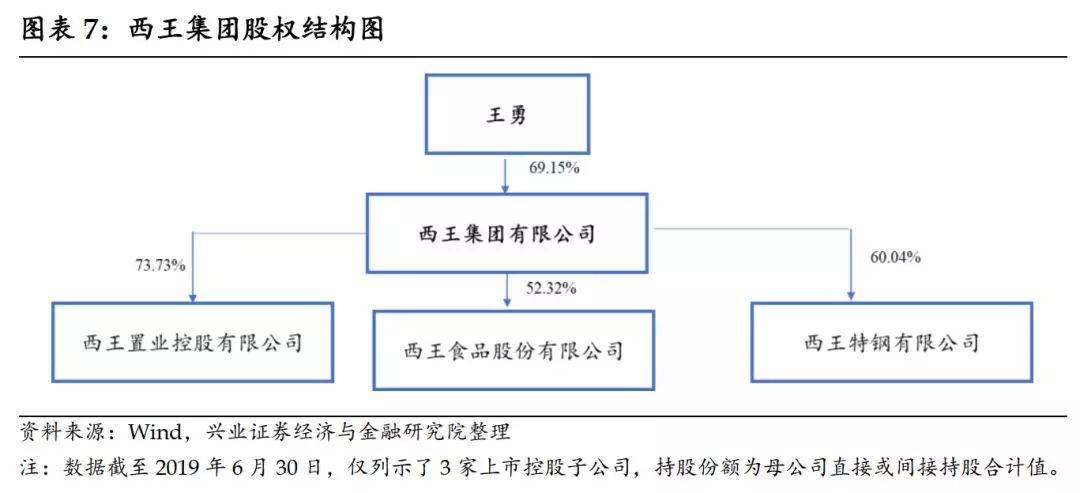 图表 7：西王集团股权结构图

王勇

69.15%

西王集团有限公司

73.73%

52.32%

60.04%

西王置业控股有限公司

西王食品股份有限公司

西王特钢有限公司

资料来源：Wind，兴业证券经济与金融研究院整理

注：数据截至 2019 年 6 月 30 日，仅列示了 3 家上市控股子公司，持股份额为母公司直接或间接持股合计值。